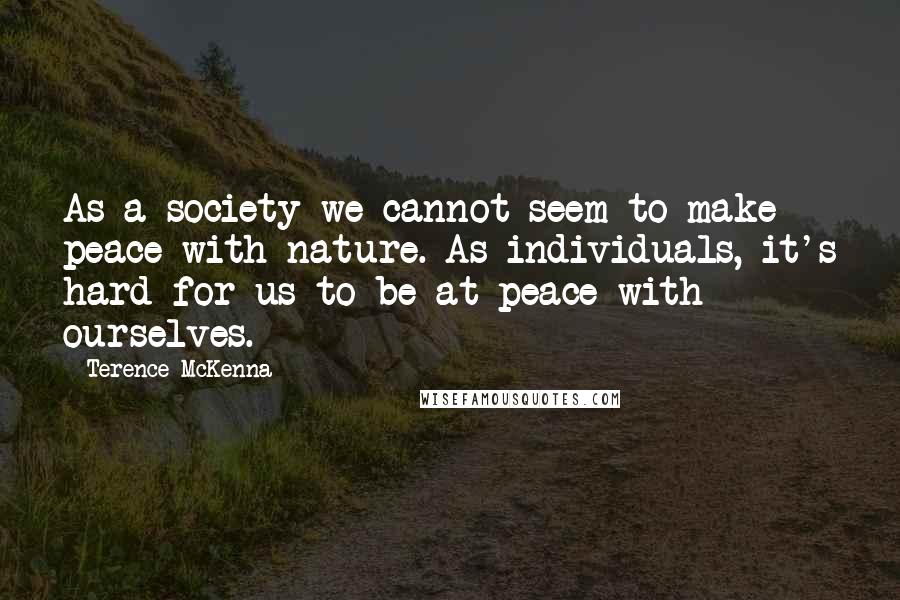 As a society we cannot seem to make peace with nature. As individuals, it's hard for us to be at peace with ourselves.

Terence McKenna

WISEFAMOUSQUOTES.COM